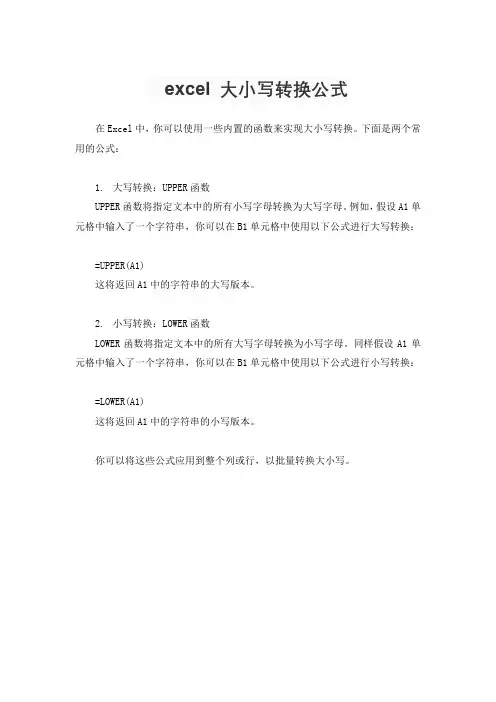 excel 大小写转换公式

在 Excel 中，你可以使用一些内置的函数来实现大小写转换。下面是两个常用的公式：

1. 大写转换：UPPER 函数
UPPER 函数将指定文本中的所有小写字母转换为大写字母。例如，假设 A1 单元格中输入了一个字符串，你可以在 B1 单元格中使用以下公式进行大写转换：

=UPPER(A1)
这将返回 A1 中的字符串的大写版本。

2. 小写转换：LOWER 函数
LOWER 函数将指定文本中的所有大写字母转换为小写字母。同样假设 A1 单元格中输入了一个字符串，你可以在 B1 单元格中使用以下公式进行小写转换：

=LOWER(A1)
这将返回 A1 中的字符串的小写版本。

你可以将这些公式应用到整个列或行，以批量转换大小写。